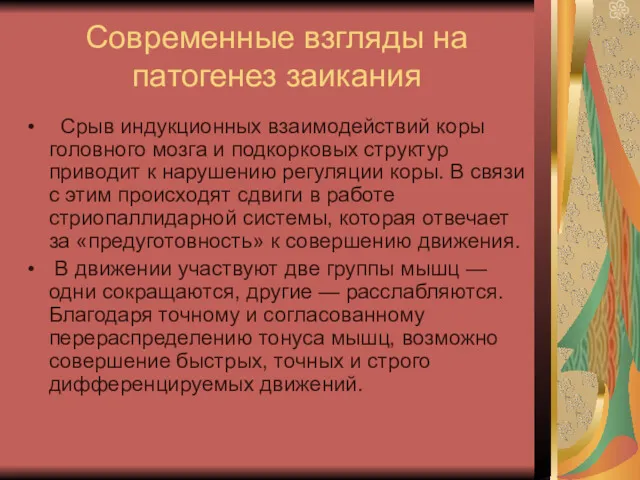 Современные взгляды на патогенез заикания

• Срыв индукционных взаимодействий коры головного мозга и подкорковых структур приводит к нарушению регуляции коры. В связи с этим происходят сдвиги в работе стриопаллидарной системы, которая отвечает за «предуготовность» к совершению движения.

• В движении участвуют две группы мышц — одни сокращаются, другие — расслабляются. Благодаря точному и согласованному перераспределению тонуса мышц, возможно совершение быстрых, точных и строго дифференцируемых движений.